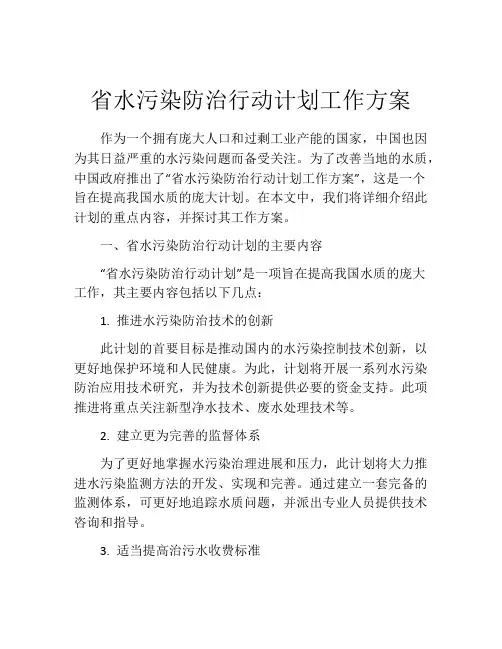 省水污染防治行动计划工作方案

作为一个拥有庞大人口和过剩工业产能的国家，中国也因为其日益严重的水污染问题而备受关注。为了改善当地的水质，中国政府推出了“省水污染防治行动计划工作方案”，这是一个旨在提高我国水质的庞大计划。在本文中，我们将详细介绍此计划的重点内容，并探讨其工作方案。

一、省水污染防治行动计划的主要内容

“省水污染防治行动计划”是一项旨在提高我国水质的庞大工作，其主要内容包括以下几点：

1. 推进水污染防治技术的创新

此计划的首要目标是推动国内的水污染控制技术创新，以更好地保护环境和人民健康。为此，计划将开展一系列水污染防治应用技术研究，并为技术创新提供必要的资金支持。此项推进将重点关注新型净水技术、废水处理技术等。

2. 建立更为完善的监督体系

为了更好地掌握水污染治理进展和压力，此计划将大力推进水污染监测方法的开发、实现和完善。通过建立一套完备的监测体系，可更好地追踪水质问题，并派出专业人员提供技术咨询和指导。

3. 适当提高治污水收费标准